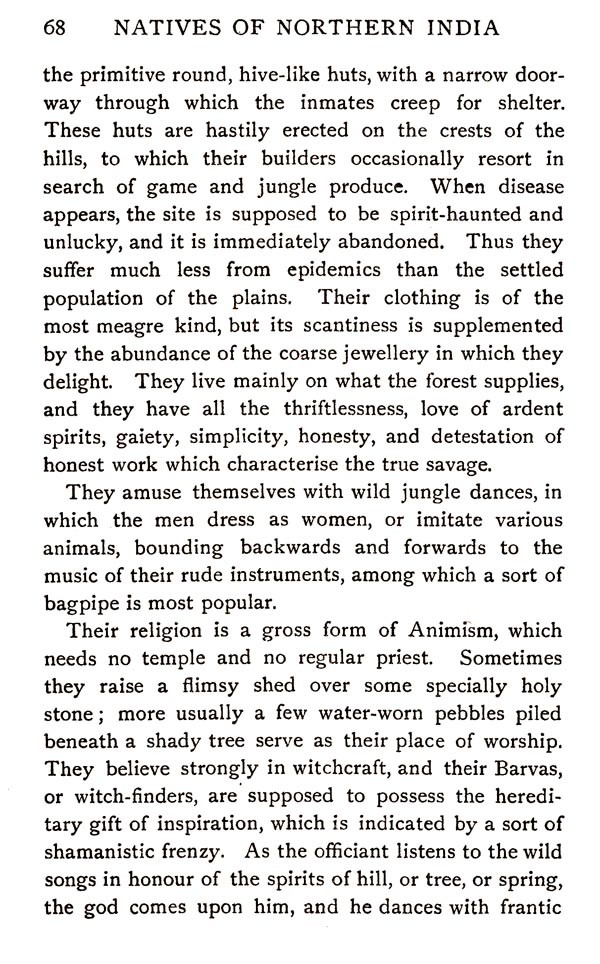 68 NATIVES OF NORTHERN INDIA

the primitive round, hive-like huts, with a narrow doorway through which the inmates creep for shelter. These huts are hastily erected on the crests of the hills, to which their builders occasionally resort in search of game and jungle produce. When disease appears, the site is supposed to be spirit-haunted and unlucky, and it is immediately abandoned. Thus they suffer much less from epidemics than the settled population of the plains. Their clothing is of the most meagre kind, but its scantiness is supplemented by the abundance of the coarse jewellery in which they delight. They live mainly on what the forest supplies, and they have all the thriftlessness, love of ardent spirits, gaiety, simplicity, honesty, and detestation of honest work which characterise the true savage.

They amuse themselves with wild jungle dances, in which the men dress as women, or imitate various animals, bounding backwards and forwards to the music of their rude instruments, among which a sort of bagpipe is most popular.

Their religion is a gross form of Animism, which needs no temple and no regular priest. Sometimes they raise a flimsy shed over some specially holy stone; more usually a few water-worn pebbles piled beneath a shady tree serve as their place of worship. They believe strongly in witchcraft, and their Barvas, or witch-finders, are supposed to possess the hereditary gift of inspiration, which is indicated by a sort of shamanistic frenzy. As the officiant listens to the wild songs in honour of the spirits of hill, or tree, or spring, the god comes upon him, and he dances with frantic